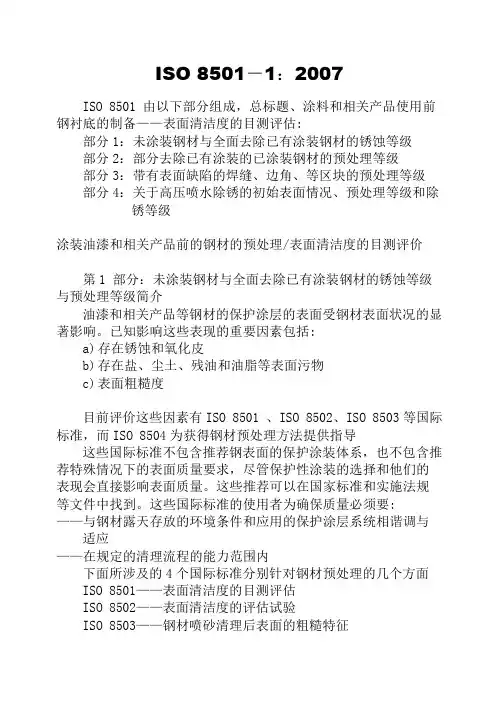 ISO 8501－1：2007

ISO 8501 由以下部分组成，总标题、涂料和相关产品使用前钢衬底的制备——表面清洁度的目测评估：
部分 1：未涂装钢材与全面去除已有涂装钢材的锈蚀等级
部分 2：部分去除已有涂装的已涂装钢材的预处理等级
部分 3：带有表面缺陷的焊缝、边角、等区块的预处理等级
部分 4：关于高压喷水除锈的初始表面情况、预处理等级和除锈等级

涂装油漆和相关产品前的钢材的预处理/表面清洁度的目测评价

第 1 部分：未涂装钢材与全面去除已有涂装钢材的锈蚀等级与预处理等级简介
油漆和相关产品等钢材的保护涂层的表面受钢材表面状况的显著影响。已知影响这些表现的重要因素包括：
a)存在锈蚀和氧化皮
b)存在盐、尘土、残油和油脂等表面污物
c)表面粗糙度

目前评价这些因素有 ISO 8501 、ISO 8502、ISO 8503 等国际标准，而 ISO 8504 为获得钢材预处理方法提供指导
这些国际标准不包含推荐钢表面的保护涂装体系，也不包含推荐特殊情况下的表面质量要求，尽管保护性涂装的选择和他们的表现会直接影响表面质量。这些推荐可以在国家标准和实施法规等文件中找到。这些国际标准的使用者为确保质量必须要：
——与钢材露天存放的环境条件和应用的保护涂层系统相谐调与适应
——在规定的清理流程的能力范围内
下面所涉及的 4 个国际标准分别针对钢材预处理的几个方面
ISO 8501——表面清洁度的目测评估
ISO 8502——表面清洁度的评估试验
ISO 8503——钢材喷砂清理后表面的粗糙特征